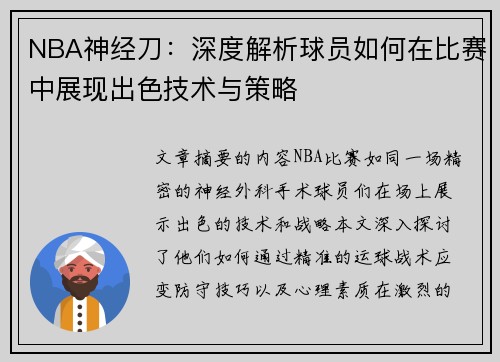 NBA神经刀：深度解析球员如何在比赛中展现出色技术与策略

文章摘要的内容NBA比赛如同一场精密的神经外科手术球员们在场上展示出色的技术和战略本文深入探讨了他们如何通过精准的运球战术应变防守技巧以及心理素质在激烈的